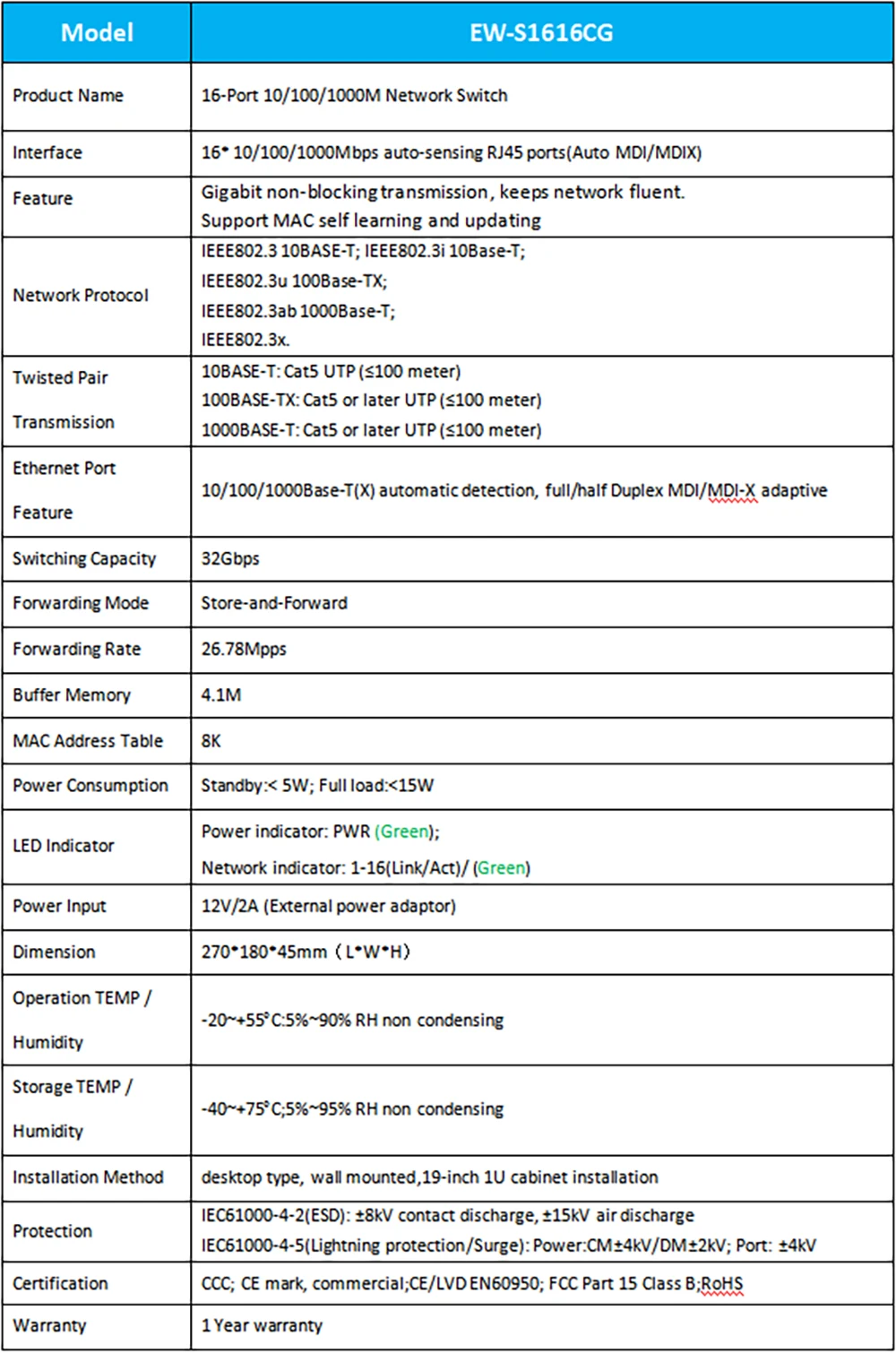 | Model | EW-S1616CG |
|---|---|
| Product Name | 16-Port 10/100/1000M Network Switch |
| Interface | 16* 10/100/1000Mbps auto-sensing RJ45 ports(Auto MDI/MDIX) |
| Feature | Gigabit non-blocking transmission, keeps network fluent. Support MAC self learning and updating |
| Network Protocol | IEEE802.3 10BASE-T; IEEE802.3i 10Base-T; IEEE802.3u 100Base-TX; IEEE802.3ab 1000Base-T; IEEE802.3x. |
| Twisted Pair Transmission | 10BASE-T: Cat5 UTP (≤100 meter) 100BASE-TX: Cat5 or later UTP (≤100 meter) 1000BASE-T: Cat5 or later UTP (≤100 meter) |
| Ethernet Port Feature | 10/100/1000Base-T(X) automatic detection, full/half Duplex MDI/MDI-X adaptive |
| Switching Capacity | 32Gbps |
| Forwarding Mode | Store-and-Forward |
| Forwarding Rate | 26.78Mpps |
| Buffer Memory | 4.1M |
| MAC Address Table | 8K |
| Power Consumption | Standby:< 5W; Full load:<15W |
| LED Indicator | Power indicator: PWR (Green); Network indicator: 1-16(Link/Act)/ (Green) |
| Power Input | 12V/2A (External power adaptor) |
| Dimension | 270*180*45mm（L*W*H） |
| Operation TEMP / Humidity | -20~+55°C:5%~90% RH non condensing |
| Storage TEMP / Humidity | -40~+75°C;5%~95% RH non condensing |
| Installation Method | desktop type, wall mounted,19-inch 1U cabinet installation |
| Protection | IEC61000-4-2(ESD): ±8kV contact discharge, ±15kV air discharge IEC61000-4-5(Lightning protection/Surge): Power:CM±4kV/DM±2kV; Port: ±4kV |
| Certification | CCC; CE mark, commercial;CE/LVD EN60950; FCC Part 15 Class B;RoHS |
| Warranty | 1 Year warranty |